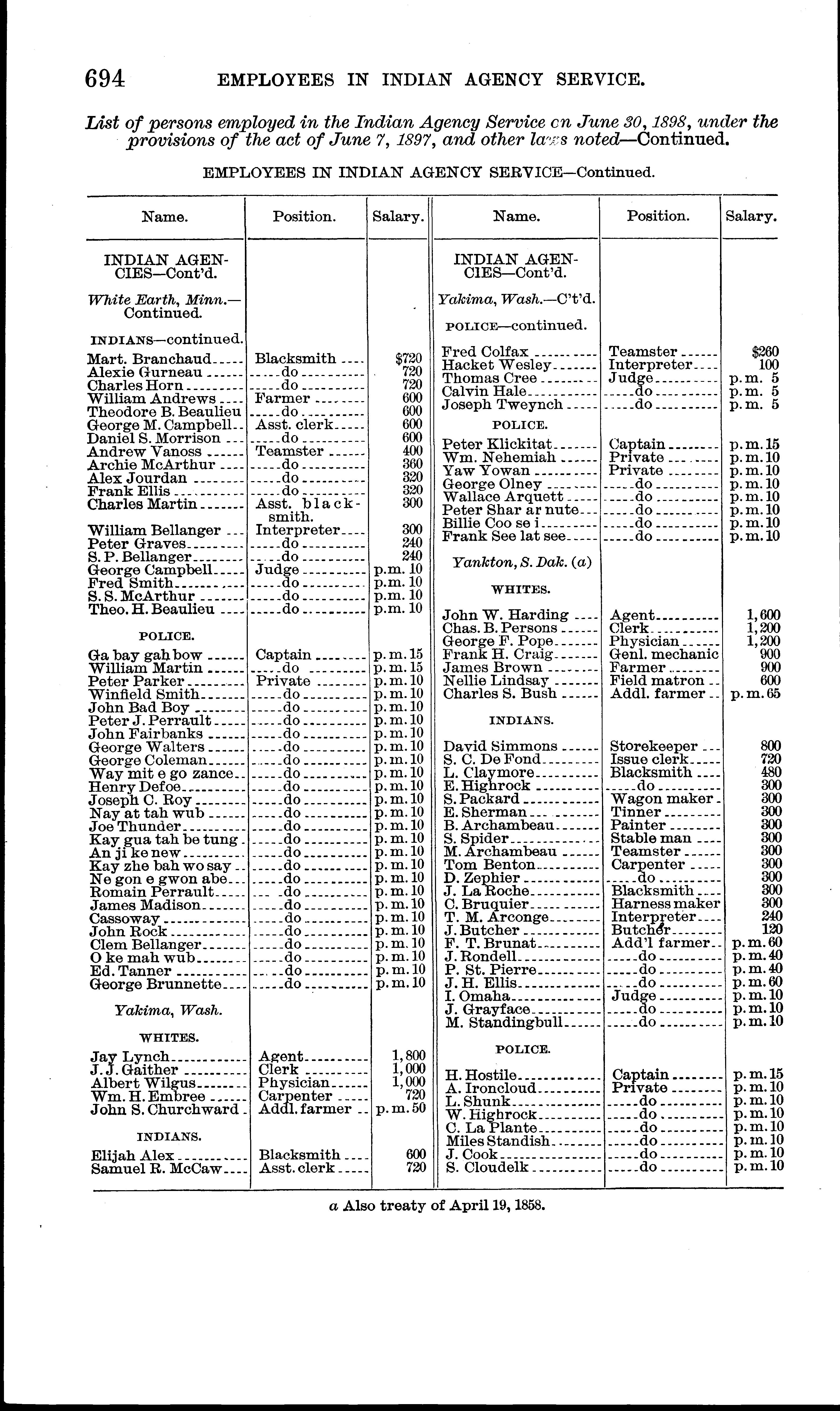 694 EMPLOYEES IN INDIAN AGENCY SERVICE.

List of persons employed in the Indian Agency Service on June 30, 1898, under the provisions of the act of June 7, 1897, and other laws noted—Continued.

EMPLOYEES IN INDIAN AGENCY SERVICE—Continued.

| Name. | Position. | Salary. |
|---|---|---|
| INDIAN AGENCIES—Cont'd. | | |
| White Earth, Minn.—Continued. | | |
| INDIANS—continued. | | |
| Mart. Branchaud | Blacksmith | $720 |
| Alexie Gurneau | do | 720 |
| Charles Horn | do | 720 |
| William Andrews | Farmer | 600 |
| Theodore B. Beaulieu | do | 600 |
| George M. Campbell | Asst. clerk | 600 |
| Daniel S. Morrison | do | 600 |
| Andrew Vanoss | Teamster | 400 |
| Archie McArthur | do | 360 |
| Alex Jourdan | do | 320 |
| Frank Ellis | do | 320 |
| Charles Martin | Asst. blacksmith. | 300 |
| William Bellanger | Interpreter | 300 |
| Peter Graves | do | 240 |
| S. P. Bellanger | do | 240 |
| George Campbell | Judge | p.m. 10 |
| Fred Smith | do | p.m. 10 |
| S. S. McArthur | do | p.m. 10 |
| Theo. H. Beaulieu | do | p.m. 10 |
| POLICE. | | |
| Ga bay gah bow | Captain | p.m. 15 |
| William Martin | do | p.m. 15 |
| Peter Parker | Private | p.m. 10 |
| Winfield Smith | do | p.m. 10 |
| John Bad Boy | do | p.m. 10 |
| Peter J. Perrault | do | p.m. 10 |
| John Fairbanks | do | p.m. 10 |
| George Walters | do | p.m. 10 |
| George Coleman | do | p.m. 10 |
| Way mit e go zance | do | p.m. 10 |
| Henry Defoe | do | p.m. 10 |
| Joseph C. Roy | do | p.m. 10 |
| Nay at tah wub | do | p.m. 10 |
| Joe Thunder | do | p.m. 10 |
| Kay gua tah be tung | do | p.m. 10 |
| An ji ke new | do | p.m. 10 |
| Kay zhe bah wo say | do | p.m. 10 |
| Ne gon e gwon abe | do | p.m. 10 |
| Romain Perrault | do | p.m. 10 |
| James Madison | do | p.m. 10 |
| Cassoway | do | p.m. 10 |
| John Rock | do | p.m. 10 |
| Clem Bellanger | do | p.m. 10 |
| O ke mah wub | do | p.m. 10 |
| Ed. Tanner | do | p.m. 10 |
| George Brunnette | do | p.m. 10 |
| Yakima, Wash. | | |
| WHITES. | | |
| Jay Lynch | Agent | 1,800 |
| J. J. Gaither | Clerk | 1,000 |
| Albert Wilgus | Physician | 1,000 |
| Wm. H. Embree | Carpenter | 720 |
| John S. Churchward | Addl. farmer | p.m. 50 |
| INDIANS. | | |
| Elijah Alex | Blacksmith | 600 |
| Samuel R. McCaw | Asst. clerk | 720 |

| Name. | Position. | Salary. |
|---|---|---|
| INDIAN AGENCIES—Cont'd. | | |
| Yakima, Wash.—C't'd. | | |
| POLICE—continued. | | |
| Fred Colfax | Teamster | $260 |
| Hacket Wesley | Interpreter | 100 |
| Thomas Cree | Judge | p.m. 5 |
| Calvin Hale | do | p.m. 5 |
| Joseph Tweynch | do | p.m. 5 |
| POLICE. | | |
| Peter Klickitat | Captain | p.m. 15 |
| Wm. Nehemiah | Private | p.m. 10 |
| Yaw Yowan | Private | p.m. 10 |
| George Olney | do | p.m. 10 |
| Wallace Arquett | do | p.m. 10 |
| Peter Shar ar nute | do | p.m. 10 |
| Billie Coo se i | do | p.m. 10 |
| Frank See lat see | do | p.m. 10 |
| Yankton, S. Dak. (a) | | |
| WHITES. | | |
| John W. Harding | Agent | 1,600 |
| Chas. B. Persons | Clerk | 1,200 |
| George F. Pope | Physician | 1,200 |
| Frank H. Craig | Genl. mechanic | 900 |
| James Brown | Farmer | 900 |
| Nellie Lindsay | Field matron | 600 |
| Charles S. Bush | Addl. farmer | p.m. 65 |
| INDIANS. | | |
| David Simmons | Storekeeper | 800 |
| S. C. De Fond | Issue clerk | 720 |
| L. Claymore | Blacksmith | 480 |
| E. Highrock | do | 300 |
| S. Packard | Wagon maker | 300 |
| E. Sherman | Tinner | 300 |
| B. Archambeau | Painter | 300 |
| S. Spider | Stable man | 300 |
| M. Archambeau | Teamster | 300 |
| Tom Benton | Carpenter | 300 |
| D. Zephier | do | 300 |
| J. La Roche | Blacksmith | 300 |
| C. Bruquier | Harness maker | 300 |
| T. M. Arconge | Interpreter | 240 |
| J. Butcher | Butcher | 120 |
| F. T. Brunat | Add'l farmer | p.m. 60 |
| J. Rondell | do | p.m. 40 |
| P. St. Pierre | do | p.m. 40 |
| J. H. Ellis | do | p.m. 60 |
| I. Omaha | Judge | p.m. 10 |
| J. Grayface | do | p.m. 10 |
| M. Standingbull | do | p.m. 10 |
| POLICE. | | |
| H. Hostile | Captain | p.m. 15 |
| A. Ironcloud | Private | p.m. 10 |
| L. Shunk | do | p.m. 10 |
| W. Highrock | do | p.m. 10 |
| C. La Plante | do | p.m. 10 |
| Miles Standish | do | p.m. 10 |
| J. Cook | do | p.m. 10 |
| S. Cloudelk | do | p.m. 10 |

a Also treaty of April 19, 1858.